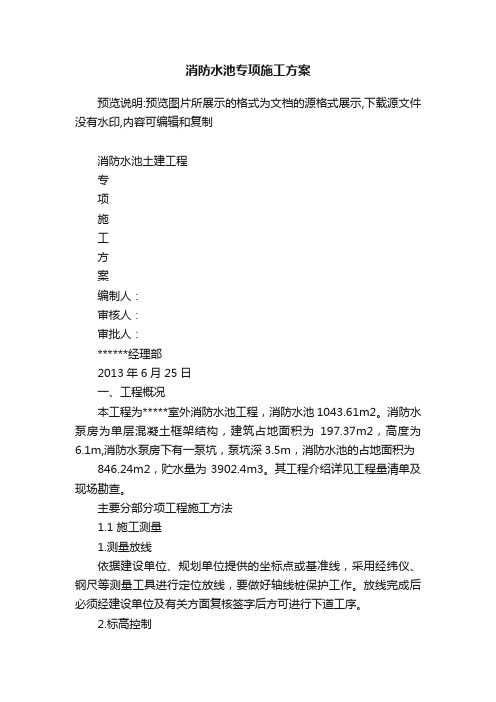 消防水池专项施工方案

预览说明:预览图片所展示的格式为文档的源格式展示,下载源文件没有水印,内容可编辑和复制

消防水池土建工程

专

项

施

工

方

案

编制人：

审核人：

审批人：

******经理部

2013 年 6 月 25 日

一、工程概况

本工程为*****室外消防水池工程，消防水池 1043.61m2。消防水泵房为单层混凝土框架结构，建筑占地面积为 197.37m2，高度为 6.1m,消防水泵房下有一泵坑，泵坑深 3.5m，消防水池的占地面积为

846.24m2，贮水量为 3902.4m3。其工程介绍详见工程量清单及现场勘查。

主要分部分项工程施工方法

1.1 施工测量

1.测量放线

依据建设单位、规划单位提供的坐标点或基准线，采用经纬仪、钢尺等测量工具进行定位放线，要做好轴线桩保护工作。放线完成后必须经建设单位及有关方面复核签字后方可进行下道工序。

2.标高控制